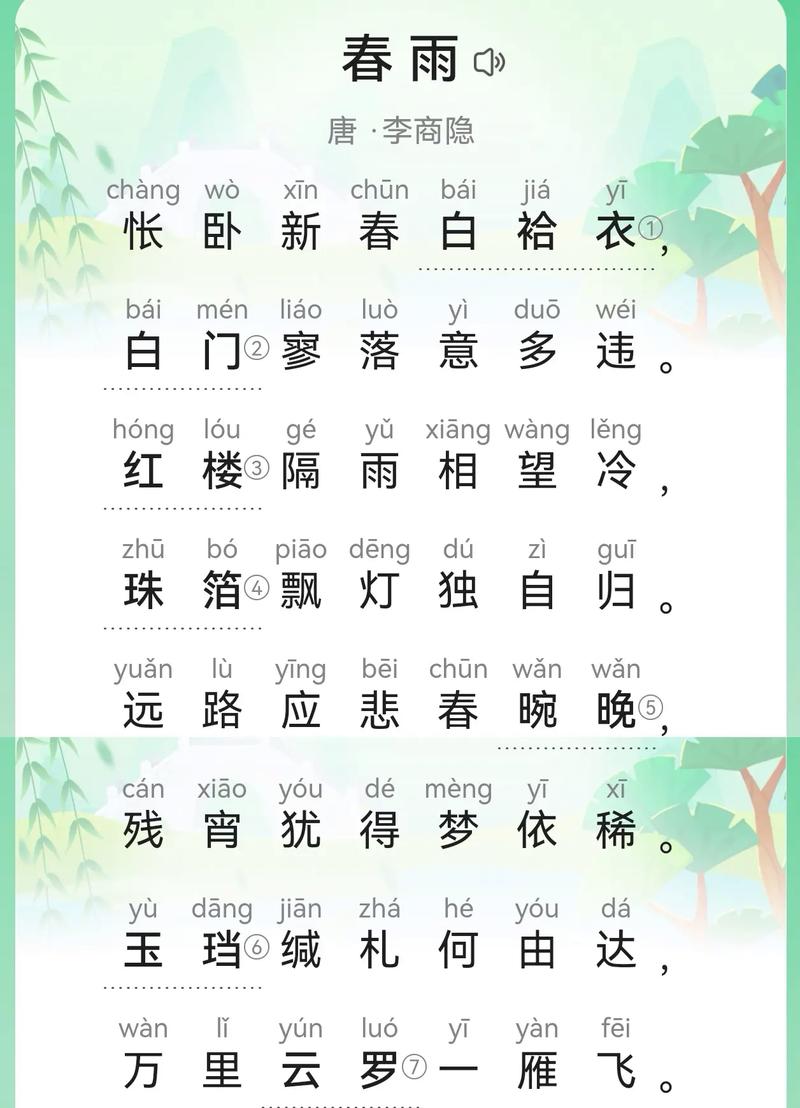 春雨

唐 ·李商隐

chàng wò xīn chūn bái jiá yī
怅卧新春白袷衣①，

bái mén liáo luò yì duō wéi
白门②寥落意多违。

hóng lóu gé yǔ xiāng wàng lěng
红楼③隔雨相望冷，

zhū bó piāo dēng dú zì guī
珠箔④飘灯独自归。

yuǎn lù yīng bēi chūn wǎn wǎn
远路应悲春晼晚⑤，

cán xiāo yóu dé mèng yī xī
残宵犹得梦依稀。

yù dāng jiān zhá hé yóu dá
玉珰⑥缄札何由达，

wàn lǐ yún luó yī yàn fēi
万里云罗⑦一雁飞。